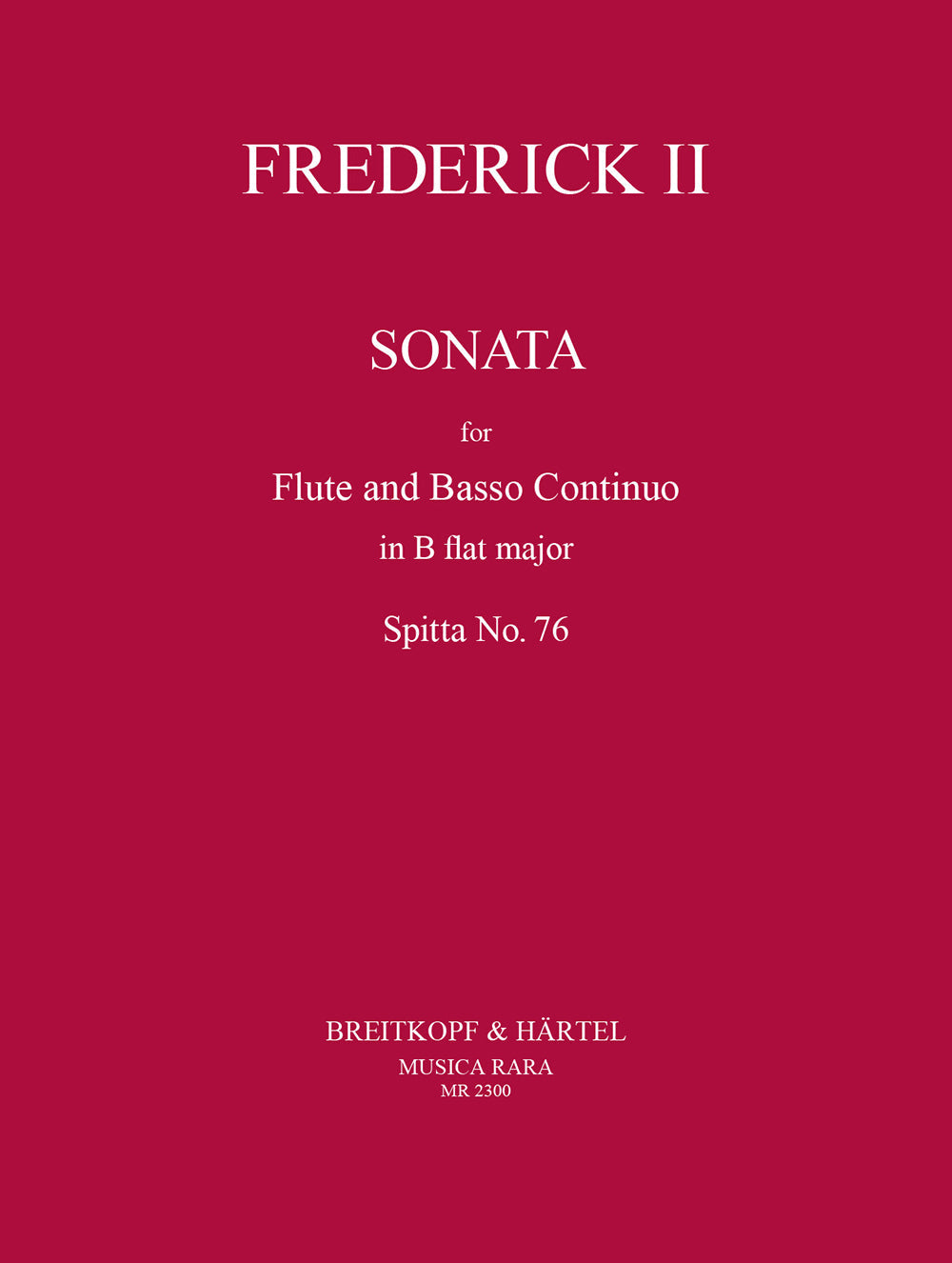 FREDERICK II

SONATA

for

Flute and Basso Continuo

in B flat major

Spitta No. 76

BREITKOPF & HÄRTEL

MUSICA RARA

MR 2300